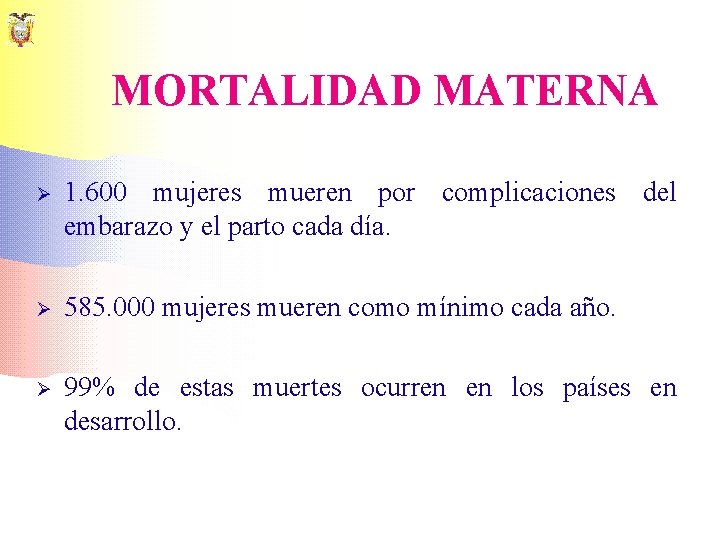 MORTALIDAD MATERNA

➢ 1.600 mujeres mueren por complicaciones del embarazo y el parto cada día.

➢ 585.000 mujeres mueren como mínimo cada año.

➢ 99% de estas muertes ocurren en los países en desarrollo.